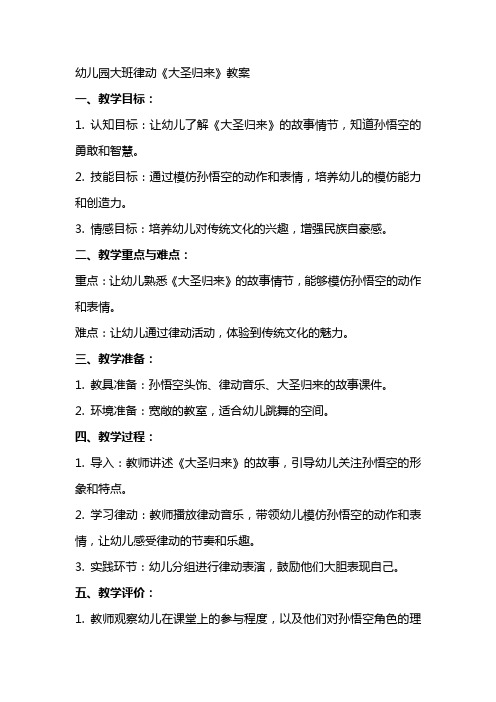 幼儿园大班律动《大圣归来》教案

一、教学目标：

1. 认知目标：让幼儿了解《大圣归来》的故事情节，知道孙悟空的勇敢和智慧。

2. 技能目标：通过模仿孙悟空的动作和表情，培养幼儿的模仿能力和创造力。

3. 情感目标：培养幼儿对传统文化的兴趣，增强民族自豪感。

二、教学重点与难点：

重点：让幼儿熟悉《大圣归来》的故事情节，能够模仿孙悟空的动作和表情。

难点：让幼儿通过律动活动，体验到传统文化的魅力。

三、教学准备：

1. 教具准备：孙悟空头饰、律动音乐、大圣归来的故事课件。

2. 环境准备：宽敞的教室，适合幼儿跳舞的空间。

四、教学过程：

1. 导入：教师讲述《大圣归来》的故事，引导幼儿关注孙悟空的形象和特点。

2. 学习律动：教师播放律动音乐，带领幼儿模仿孙悟空的动作和表情，让幼儿感受律动的节奏和乐趣。

3. 实践环节：幼儿分组进行律动表演，鼓励他们大胆表现自己。

五、教学评价：

1. 教师观察幼儿在课堂上的参与程度，以及他们对孙悟空角色的理